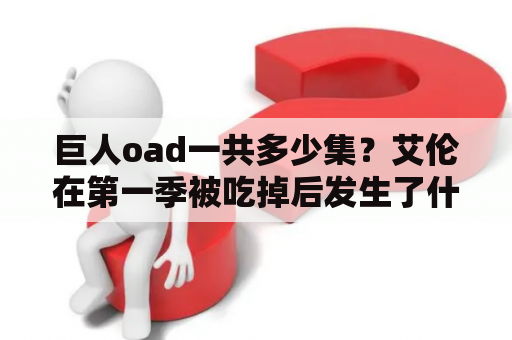 巨人oad一共多少集？艾伦在第一季被吃掉后发生了什